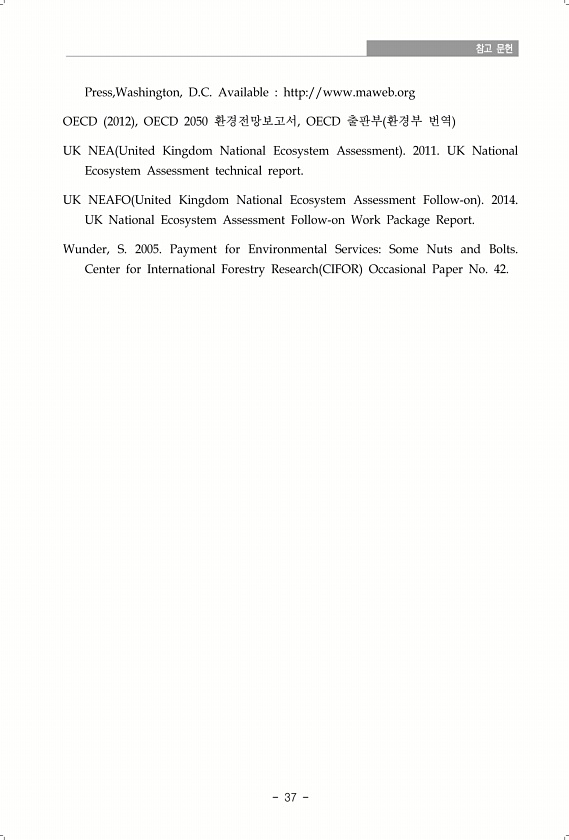 참고 문헌

Press,Washington, D.C. Available : http://www.maweb.org

OECD (2012), OECD 2050 환경전망보고서, OECD 출판부(환경부 번역)

UK NEA(United Kingdom National Ecosystem Assessment). 2011. UK National Ecosystem Assessment technical report.

UK NEAFO(United Kingdom National Ecosystem Assessment Follow-on). 2014. UK National Ecosystem Assessment Follow-on Work Package Report.

Wunder, S. 2005. Payment for Environmental Services: Some Nuts and Bolts. Center for International Forestry Research(CIFOR) Occasional Paper No. 42.

- 37 -